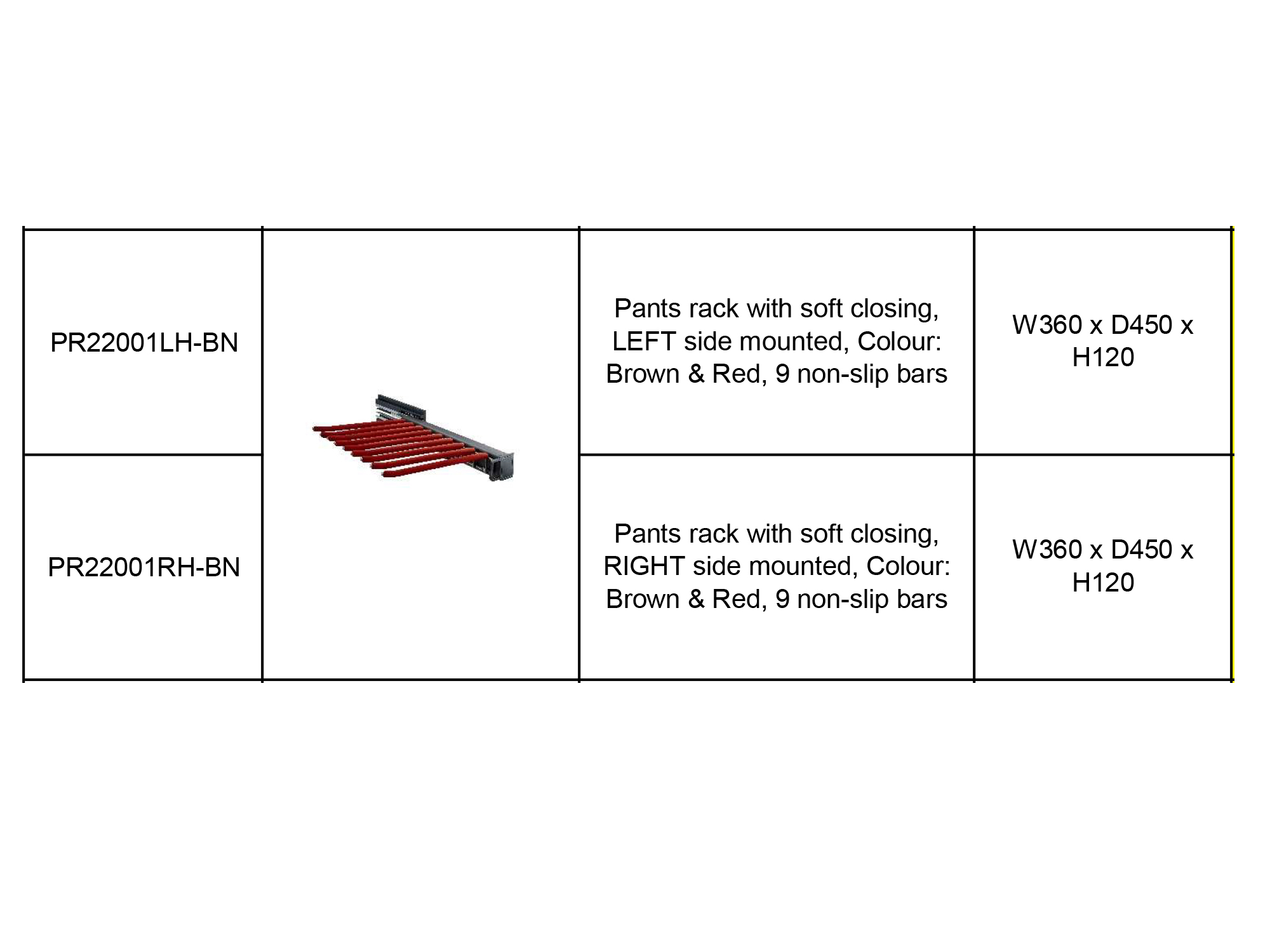 | PR22001LH-BN |  | Pants rack with soft closing, LEFT side mounted, Colour: Brown & Red, 9 non-slip bars | W360 x D450 x H120 |
|---|---|---|---|
| PR22001RH-BN |  | Pants rack with soft closing, RIGHT side mounted, Colour: Brown & Red, 9 non-slip bars | W360 x D450 x H120 |